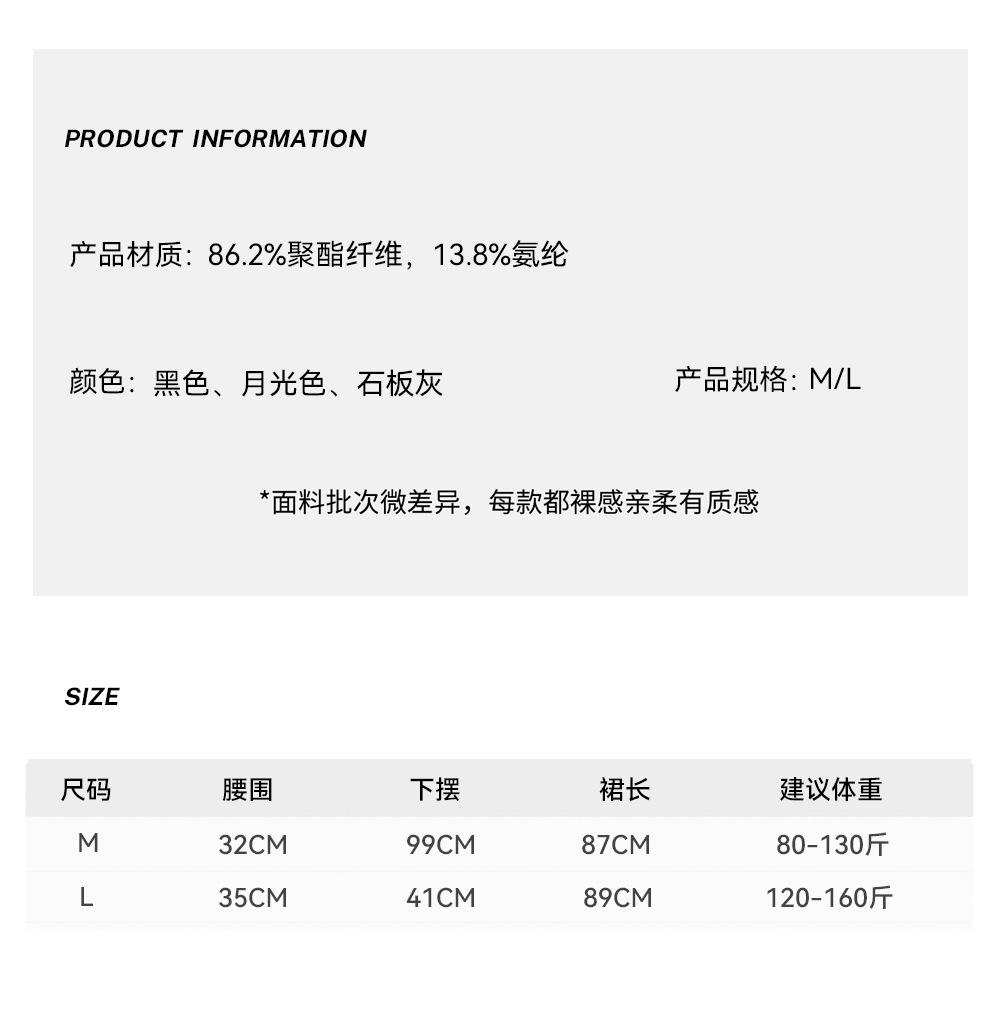 PRODUCT INFORMATION

产品材质：86.2%聚酯纤维，13.8%氨纶

颜色：黑色、月光色、石板灰

产品规格：M/L

*面料批次微差异，每款都裸感亲柔有质感

SIZE

| 尺码 | 腰围 | 下摆 | 裙长 | 建议体重 |
|---|---|---|---|---|
| M | 32CM | 99CM | 87CM | 80-130斤 |
| L | 35CM | 41CM | 89CM | 120-160斤 |